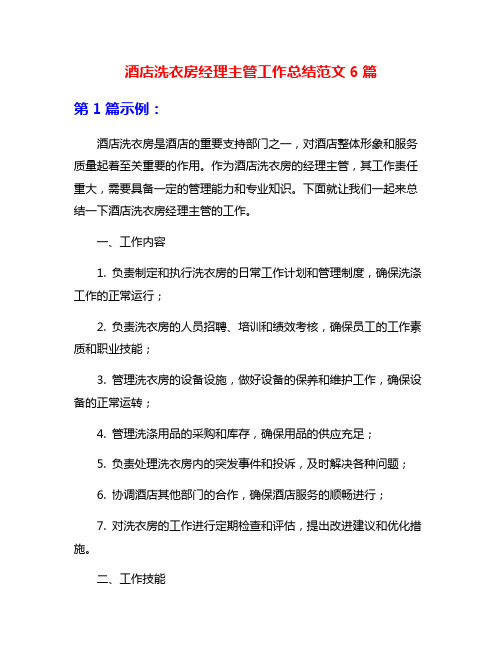 酒店洗衣房经理主管工作总结范文 6 篇

第 1 篇示例：

酒店洗衣房是酒店的重要支持部门之一，对酒店整体形象和服务质量起着至关重要的作用。作为酒店洗衣房的经理主管，其工作责任重大，需要具备一定的管理能力和专业知识。下面就让我们一起来总结一下酒店洗衣房经理主管的工作。

一、工作内容

1. 负责制定和执行洗衣房的日常工作计划和管理制度，确保洗涤工作的正常运行；

2. 负责洗衣房的人员招聘、培训和绩效考核，确保员工的工作素质和职业技能；

3. 管理洗衣房的设备设施，做好设备的保养和维护工作，确保设备的正常运转；

4. 管理洗涤用品的采购和库存，确保用品的供应充足；

5. 负责处理洗衣房内的突发事件和投诉，及时解决各种问题；

6. 协调酒店其他部门的合作，确保酒店服务的顺畅进行；

7. 对洗衣房的工作进行定期检查和评估，提出改进建议和优化措施。

二、工作技能